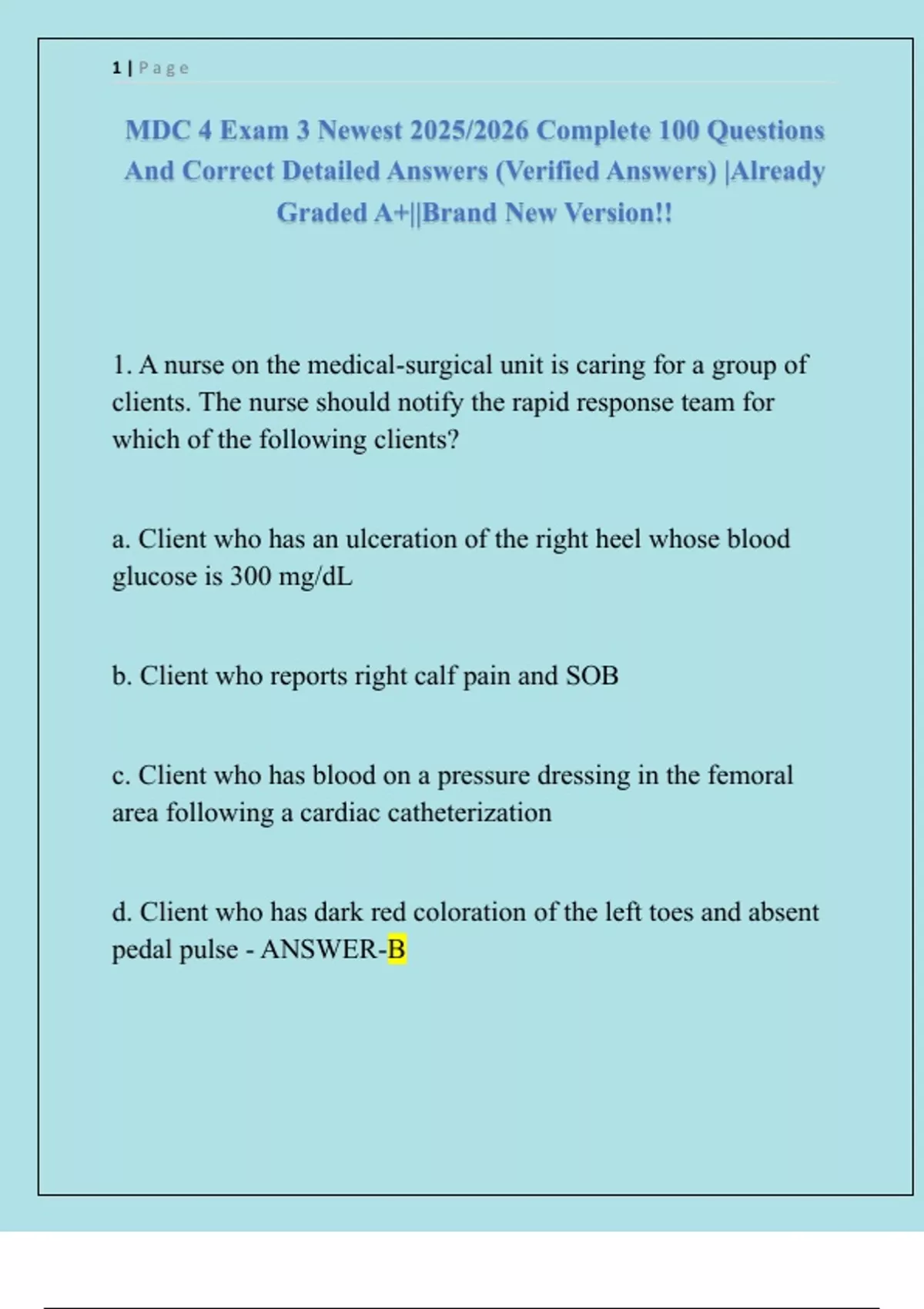 1 | Page

MDC 4 Exam 3 Newest 2025/2026 Complete 100 Questions And Correct Detailed Answers (Verified Answers) |Already Graded A+||Brand New Version!!

1. A nurse on the medical-surgical unit is caring for a group of clients. The nurse should notify the rapid response team for which of the following clients?

a. Client who has an ulceration of the right heel whose blood glucose is 300 mg/dL

b. Client who reports right calf pain and SOB

c. Client who has blood on a pressure dressing in the femoral area following a cardiac catheterization

d. Client who has dark red coloration of the left toes and absent pedal pulse - ANSWER-B